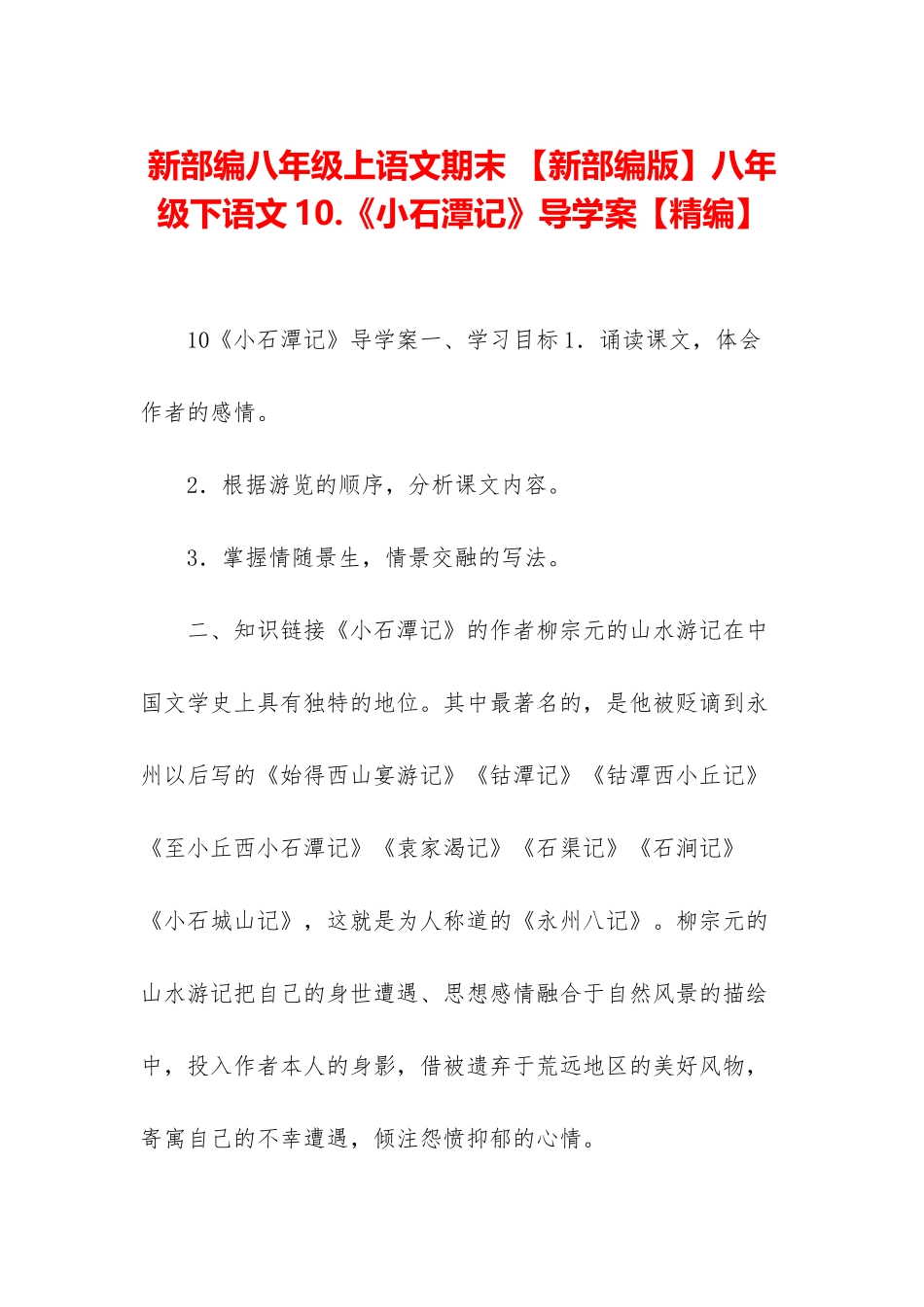 新部编八年级上语文期末 【新部编版】八年级下语文 10.《小石潭记》导学案【精编】

10《小石潭记》导学案一、学习目标 1．诵读课文，体会作者的感情。

2．根据游览的顺序，分析课文内容。

3．掌握情随景生，情景交融的写法。

二、知识链接《小石潭记》的作者柳宗元的山水游记在中国文学史上具有独特的地位。其中最著名的，是他被贬谪到永州以后写的《始得西山宴游记》《钴潭记》《钴潭西小丘记》《至小丘西小石潭记》《袁家渴记》《石渠记》《石涧记》《小石城山记》，这就是为人称道的《永州八记》。柳宗元的山水游记把自己的身世遭遇、思想感情融合于自然风景的描绘中，投入作者本人的身影，借被遗弃于荒远地区的美好风物，寄寓自己的不幸遭遇，倾注怨愤抑郁的心情。